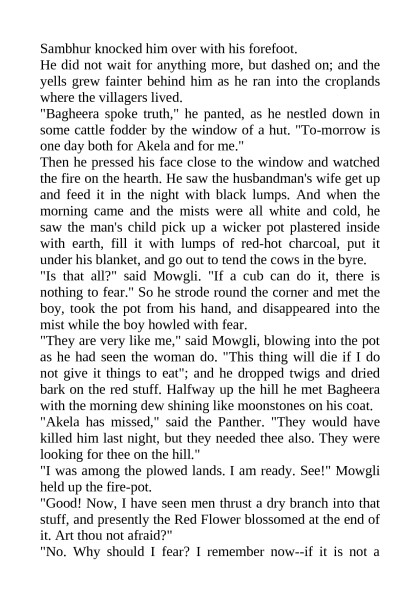 Sambhur knocked him over with his forefoot.

He did not wait for anything more, but dashed on; and the yells grew fainter behind him as he ran into the croplands where the villagers lived.

"Bagheera spoke truth," he panted, as he nestled down in some cattle fodder by the window of a hut. "To-morrow is one day both for Akela and for me."

Then he pressed his face close to the window and watched the fire on the hearth. He saw the husbandman's wife get up and feed it in the night with black lumps. And when the morning came and the mists were all white and cold, he saw the man's child pick up a wicker pot plastered inside with earth, fill it with lumps of red-hot charcoal, put it under his blanket, and go out to tend the cows in the byre.

"Is that all?" said Mowgli. "If a cub can do it, there is nothing to fear." So he strode round the corner and met the boy, took the pot from his hand, and disappeared into the mist while the boy howled with fear.

"They are very like me," said Mowgli, blowing into the pot as he had seen the woman do. "This thing will die if I do not give it things to eat"; and he dropped twigs and dried bark on the red stuff. Halfway up the hill he met Bagheera with the morning dew shining like moonstones on his coat.

"Akela has missed," said the Panther. "They would have killed him last night, but they needed thee also. They were looking for thee on the hill."

"I was among the plowed lands. I am ready. See!" Mowgli held up the fire-pot.

"Good! Now, I have seen men thrust a dry branch into that stuff, and presently the Red Flower blossomed at the end of it. Art thou not afraid?"

"No. Why should I fear? I remember now--if it is not a